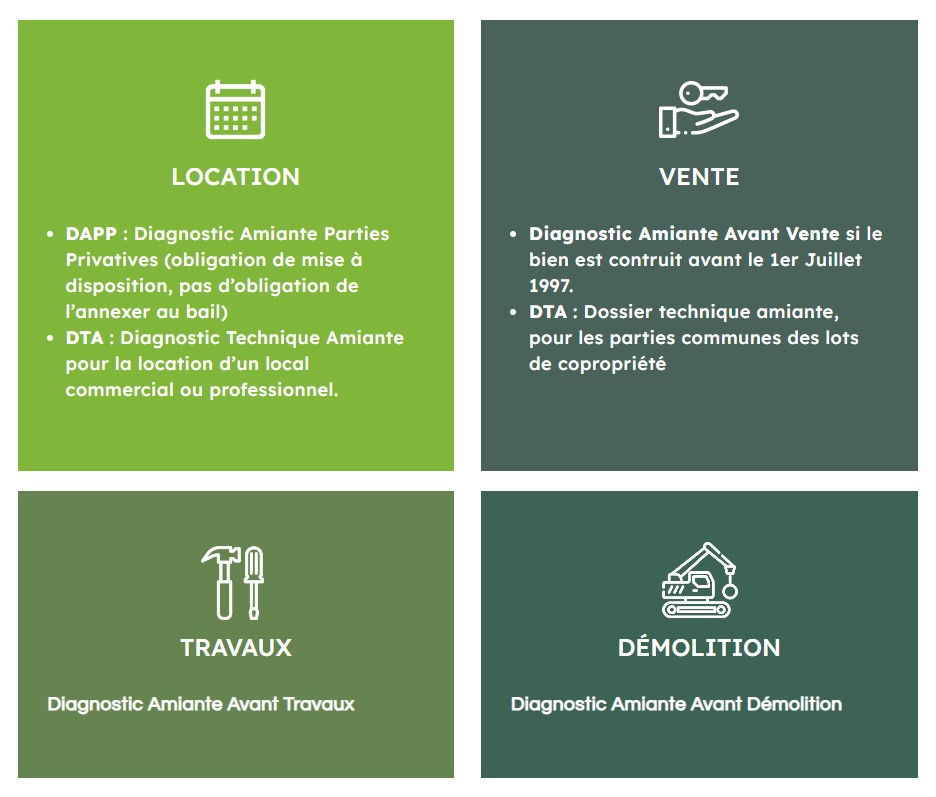 LOCATION

• DAPP : Diagnostic Amiante Parties Privatives (obligation de mise à disposition, pas d'obligation de l'annexer au bail)
• DTA : Diagnostic Technique Amiante pour la location d'un local commercial ou professionnel.

VENTE

• Diagnostic Amiante Avant Vente si le bien est contruit avant le 1er Juillet 1997.
• DTA : Dossier technique amiante, pour les parties communes des lots de copropriété

TRAVAUX

Diagnostic Amiante Avant Travaux

DÉMOLITION

Diagnostic Amiante Avant Démolition